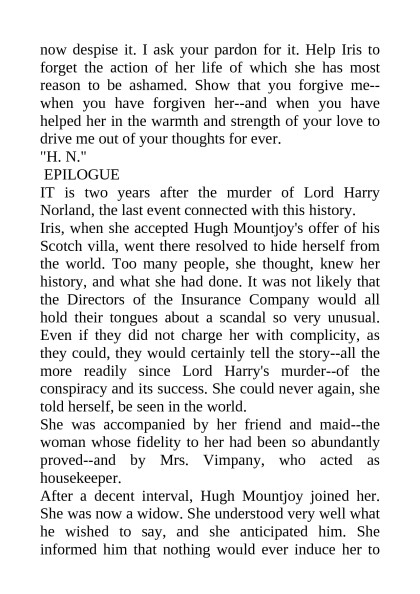 now despise it. I ask your pardon for it. Help Iris to forget the action of her life of which she has most reason to be ashamed. Show that you forgive me--when you have forgiven her--and when you have helped her in the warmth and strength of your love to drive me out of your thoughts for ever.
"H. N."
EPILOGUE
IT is two years after the murder of Lord Harry Norland, the last event connected with this history.
Iris, when she accepted Hugh Mountjoy's offer of his Scotch villa, went there resolved to hide herself from the world. Too many people, she thought, knew her history, and what she had done. It was not likely that the Directors of the Insurance Company would all hold their tongues about a scandal so very unusual. Even if they did not charge her with complicity, as they could, they would certainly tell the story--all the more readily since Lord Harry's murder--of the conspiracy and its success. She could never again, she told herself, be seen in the world.
She was accompanied by her friend and maid--the woman whose fidelity to her had been so abundantly proved--and by Mrs. Vimpany, who acted as housekeeper.
After a decent interval, Hugh Mountjoy joined her. She was now a widow. She understood very well what he wished to say, and she anticipated him. She informed him that nothing would ever induce her to